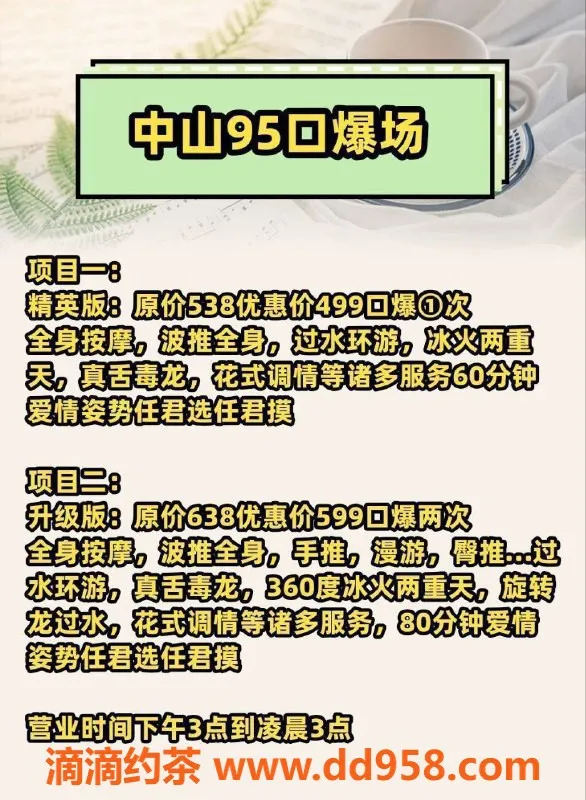 中山95口爆场

项目一：
精英版：原价538优惠价499口爆①次
全身按摩，波推全身，过水环游，冰火两重天，真舌毒龙，花式调情等诸多服务60分钟爱情姿势任君选任君摸

项目二：
升级版：原价638优惠价599口爆两次
全身按摩，波推全身，手推，漫游，臀推...过水环游，真舌毒龙，360度冰火两重天，旋转龙过水，花式调情等诸多服务，80分钟爱情姿势任君选任君摸

营业时间下午3点到凌晨3点

滴滴约茶 www.dd958.com